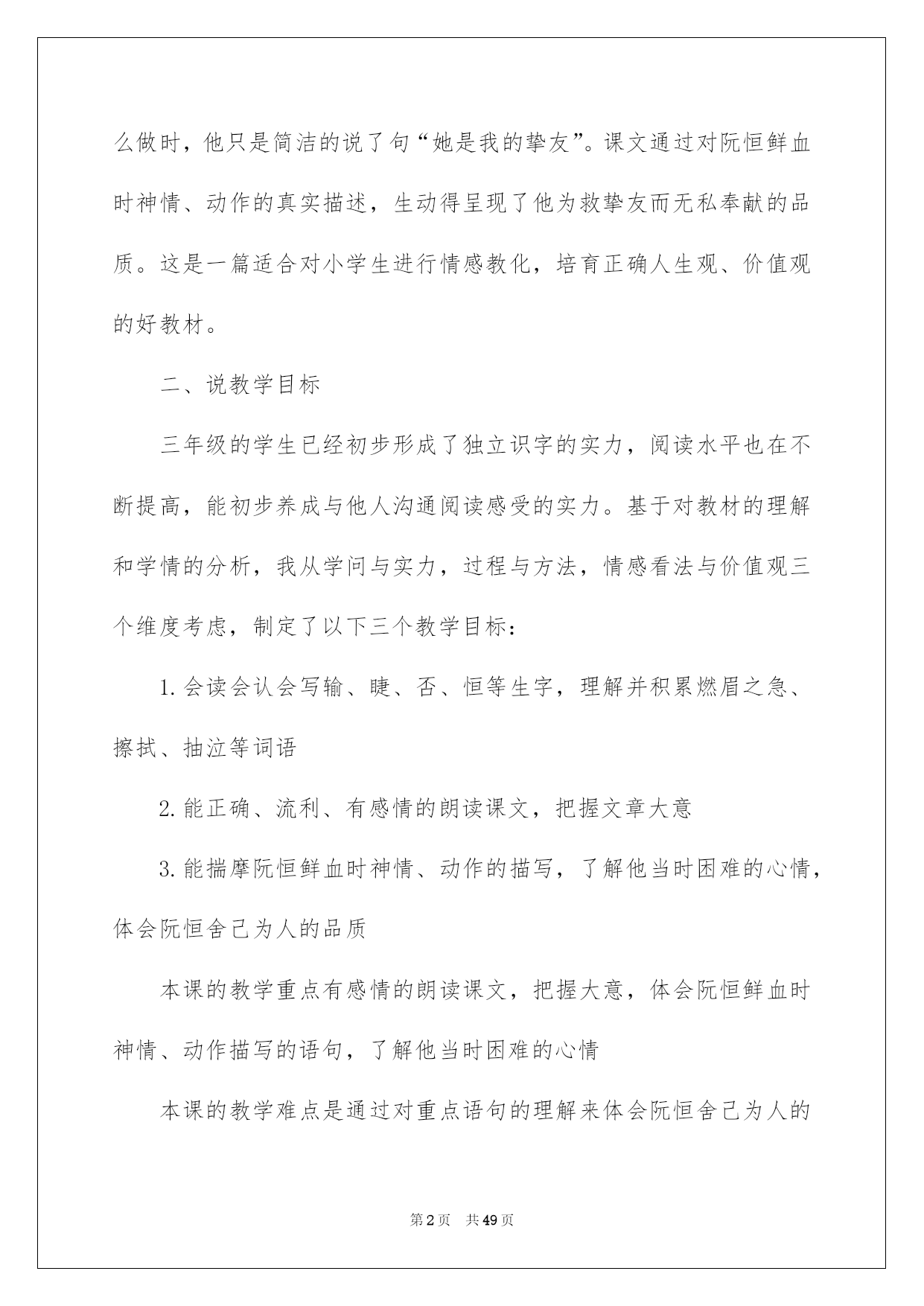 么做时，他只是简洁的说了句“她是我的挚友”。课文通过对阮恒鲜血时神情、动作的真实描述，生动得呈现了他为救挚友而无私奉献的品质。这是一篇适合对小学生进行情感教化，培育正确人生观、价值观的好教材。

二、说教学目标

三年级的学生已经初步形成了独立识字的实力，阅读水平也在不断提高，能初步养成与他人沟通阅读感受的实力。基于对教材的理解和学情的分析，我从学问与实力，过程与方法，情感看法与价值观三个维度考虑，制定了以下三个教学目标：

1. 会读会认会写输、睫、否、恒等生字，理解并积累燃眉之急、擦拭、抽泣等词语

2. 能正确、流利、有感情的朗读课文，把握文章大意

3. 能揣摩阮恒鲜血时神情、动作的描写，了解他当时困难的心情，体会阮恒舍己为人的品质

本课的教学重点有感情的朗读课文，把握大意，体会阮恒鲜血时神情、动作描写的语句，了解他当时困难的心情

本课的教学难点是通过对重点语句的理解来体会阮恒舍己为人的

第2页　共49页